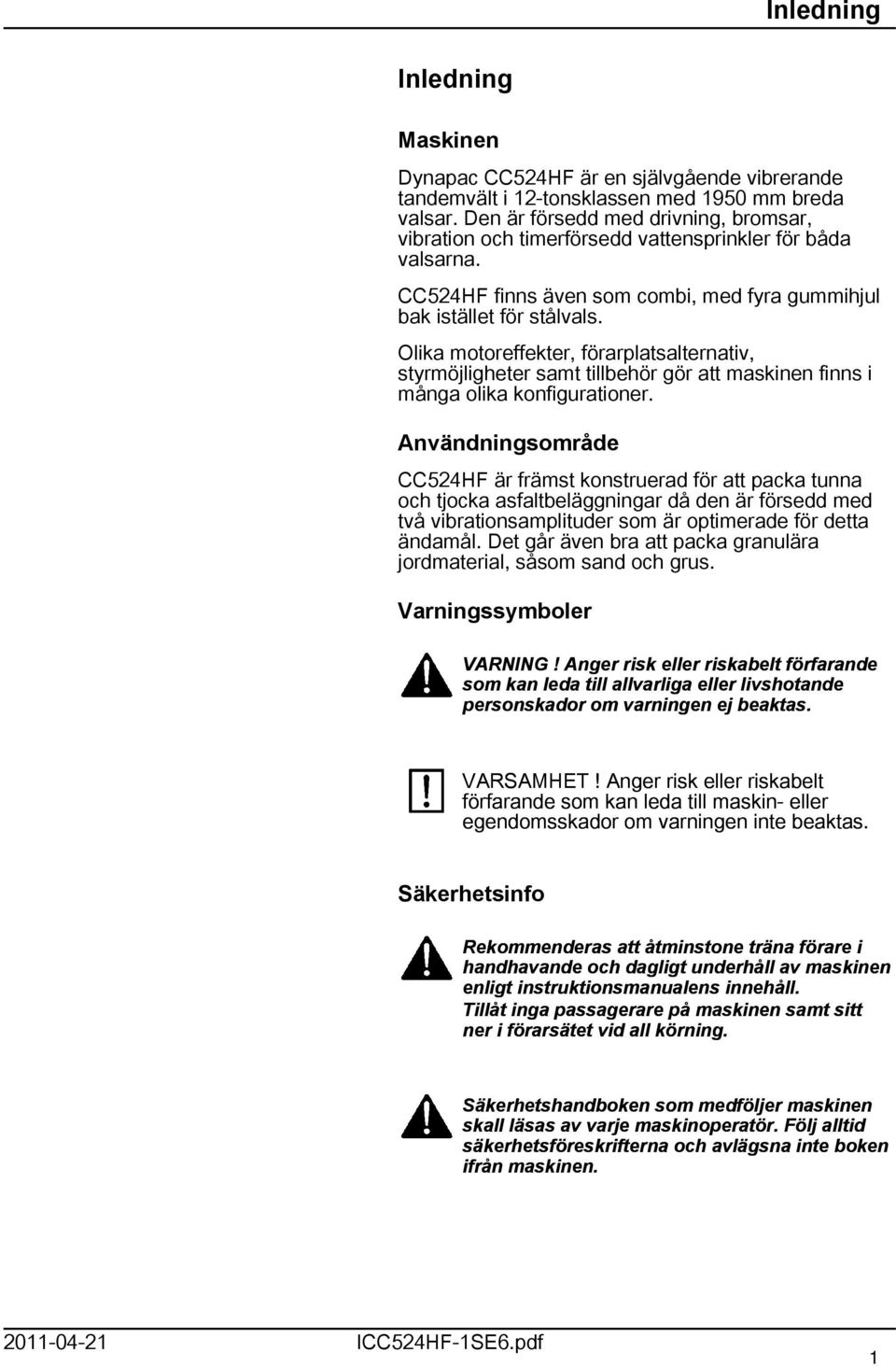 Inledning

Inledning

Maskinen

Dynapac CC524HF är en självgående vibrerande tandemvält i 12-tonsklassen med 1950 mm breda valsar. Den är försedd med drivning, bromsar, vibration och timerförsedd vattensprinkler för båda valsarna.

CC524HF finns även som combi, med fyra gummihjul bak istället för stålvals.

Olika motoreffekter, förarplatsalternativ, styrmöjligheter samt tillbehör gör att maskinen finns i många olika konfigurationer.

Användningsområde

CC524HF är främst konstruerad för att packa tunna och tjocka asfaltbeläggningar då den är försedd med två vibrationsamplituder som är optimerade för detta ändamål. Det går även bra att packa granulära jordmaterial, såsom sand och grus.

Varningssymboler

VARNING ! Anger risk eller riskabelt förfarande som kan leda till allvarliga eller livshotande personskador om varningen ej beaktas.

VARSAMHET ! Anger risk eller riskabelt förfarande som kan leda till maskin- eller egendomsskador om varningen inte beaktas.

Säkerhetsinfo

Rekommenderas att åtminstone träna förare i handhavande och dagligt underhåll av maskinen enligt instruktionsmanualens innehåll.
Tillåt inga passagerare på maskinen samt sitt ner i förarsätet vid all körning.

Säkerhetshandboken som medföljer maskinen skall läsas av varje maskinoperatör. Följ alltid säkerhetsföreskrifterna och avlägsna inte boken ifrån maskinen.

2011-04-21 ICC524HF-1SE6.pdf 1